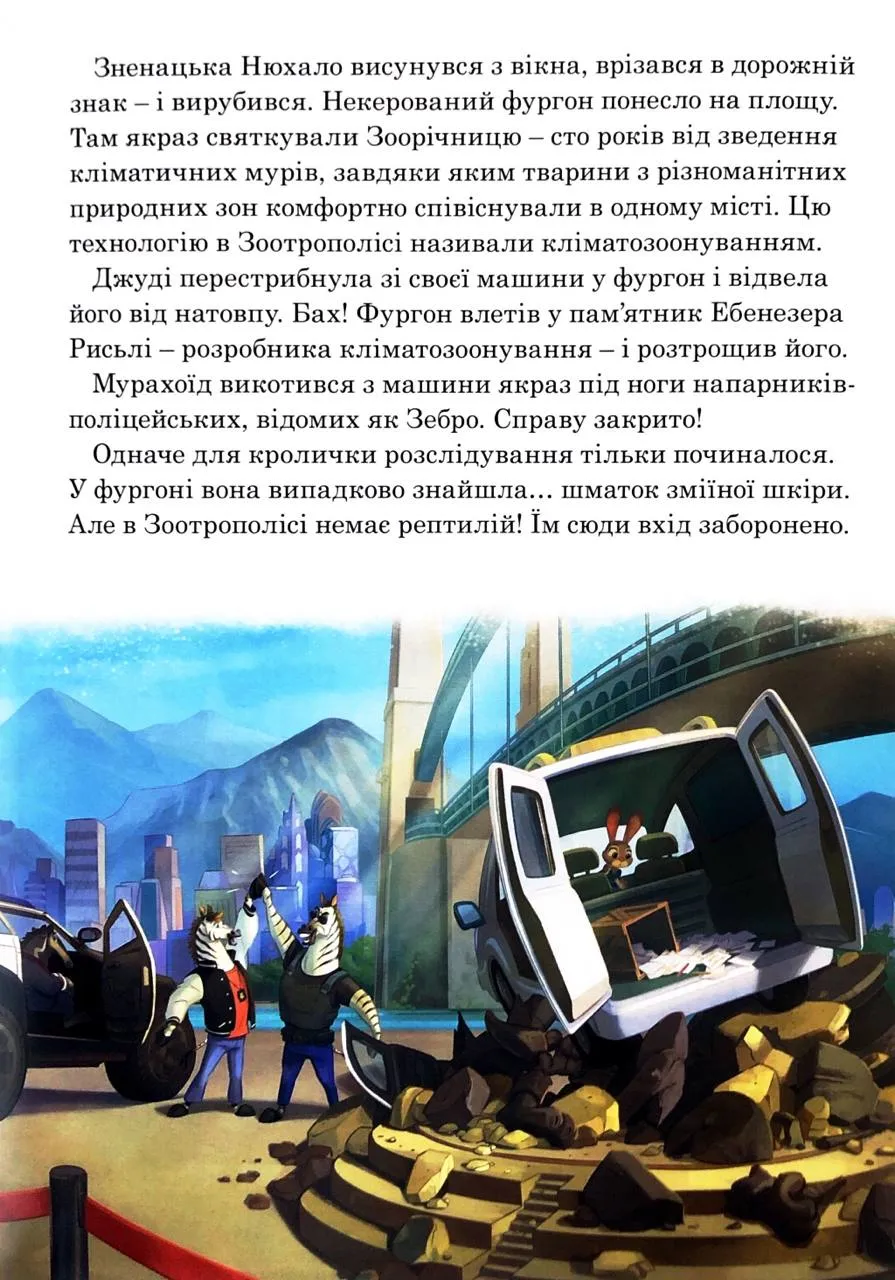 Зненацька Нюхало висунувся з вікна, врізався в дорожній знак – і вирубився. Некерований фургон понесло на площу. Там якраз святкували Зоорічницю – сто років від зведення кліматичних мурів, завдяки яким тварини з різноманітних природних зон комфортно співіснували в одному місті. Цю технологію в Зоотрополісі називали кліматозоонуванням.

Джуді перестрибнула зі своєї машини у фургон і відвела його від натовпу. Бах! Фургон влетів у пам'ятник Ебенезера Рисьлі – розробника кліматозоонування – і розтрощив його.

Мурахоїд викотився з машини якраз під ноги напарників-поліцейських, відомих як Зебро. Справу закрито!

Одначе для кролички розслідування тільки починалося. У фургоні вона випадково знайшла… шматок зміїної шкіри. Але в Зоотрополісі немає рептилій! Їм сюди вхід заборонено.